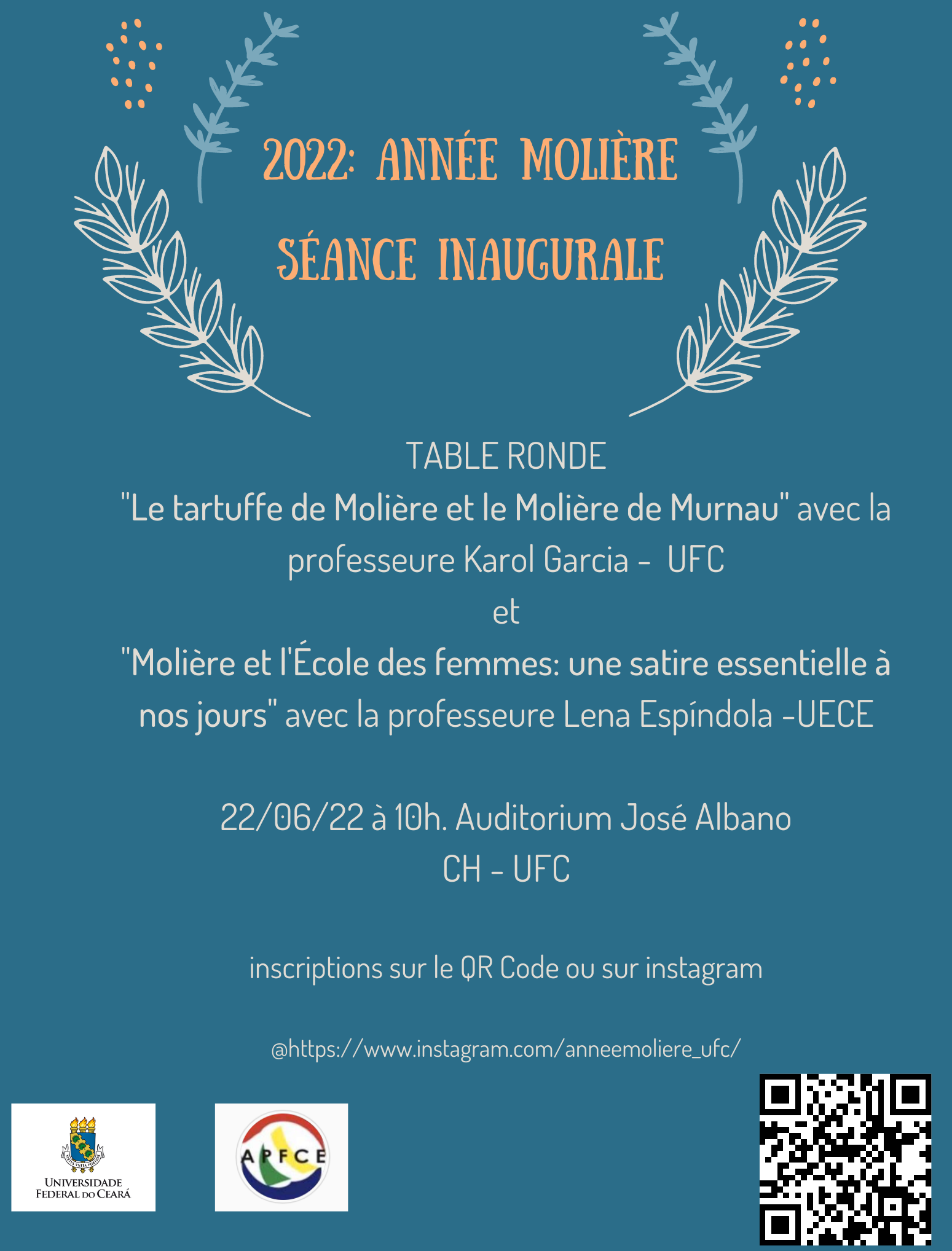 2022: ANNÉE MOLIÈRE
SÉANCE INAUGURALE

TABLE RONDE
"Le tartuffe de Molière et le Molière de Murnau" avec la professeure Karol Garcia - UFC
et
"Molière et l'École des femmes: une satire essentielle à nos jours" avec la professeure Lena Espíndola -UECE

22/06/22 à 10h. Auditorium José Albano
CH - UFC

inscriptions sur le QR Code ou sur instagram

@https://www.instagram.com/anneemoliere_ufc/

UNIVERSIDADE FEDERAL DO CEARÁ

APFCE